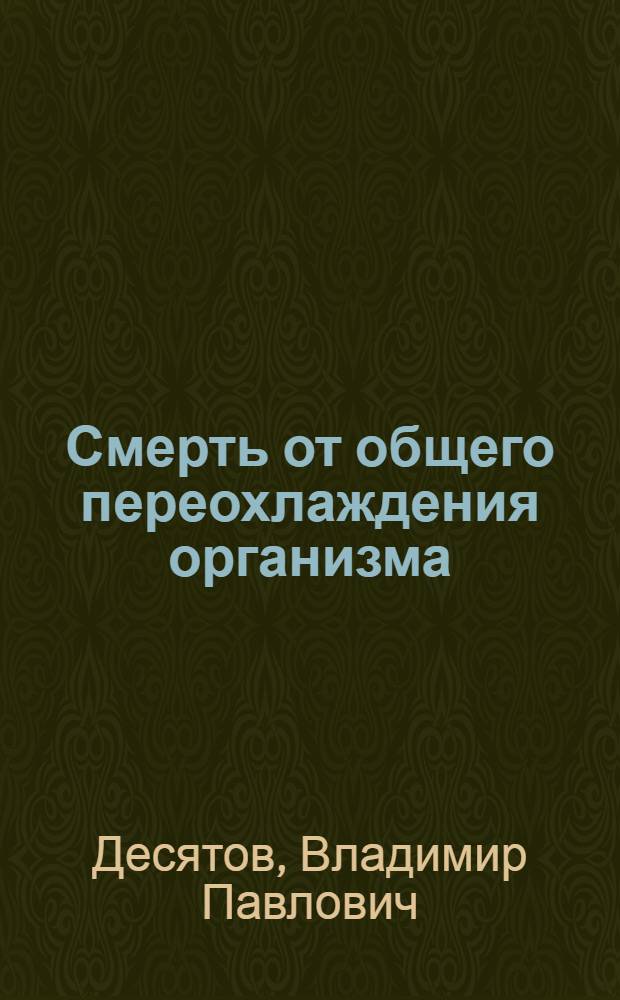 Смерть от общего переохлаждения организма

Десятов, Владимир Павлович